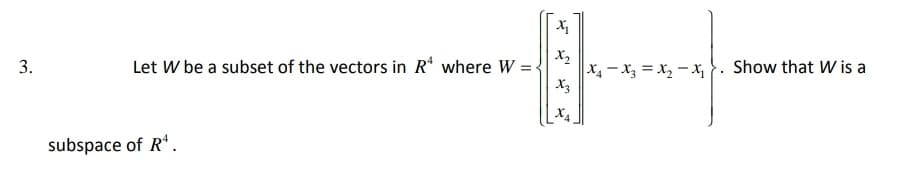 3. Let $W$ be a subset of the vectors in $R^4$ where $W = \left\{ \begin{bmatrix} x_1 \\ x_2 \\ x_3 \\ x_4 \end{bmatrix} \middle| x_4 - x_3 = x_2 - x_1 \right\}$. Show that $W$ is a subspace of $R^4$.